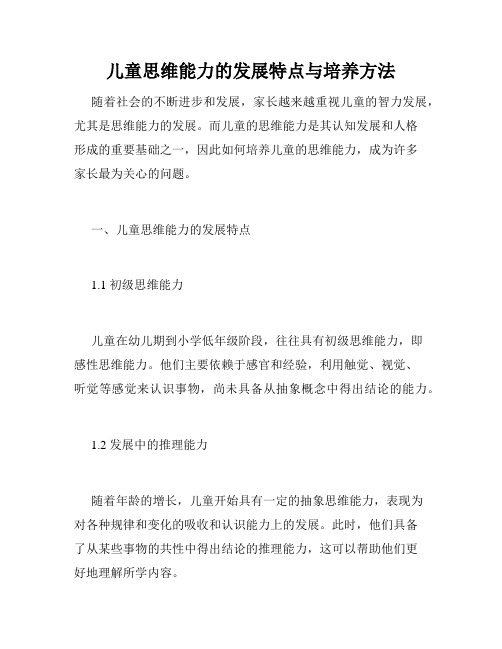 儿童思维能力的发展特点与培养方法

随着社会的不断进步和发展，家长越来越重视儿童的智力发展，尤其是思维能力的发展。而儿童的思维能力是其认知发展和人格形成的重要基础之一，因此如何培养儿童的思维能力，成为许多家长最为关心的问题。

一、儿童思维能力的发展特点

1.1 初级思维能力

儿童在幼儿期到小学低年级阶段，往往具有初级思维能力，即感性思维能力。他们主要依赖于感官和经验，利用触觉、视觉、听觉等感觉来认识事物，尚未具备从抽象概念中得出结论的能力。

1.2 发展中的推理能力

随着年龄的增长，儿童开始具有一定的抽象思维能力，表现为对各种规律和变化的吸收和认识能力上的发展。此时，他们具备了从某些事物的共性中得出结论的推理能力，这可以帮助他们更好地理解所学内容。